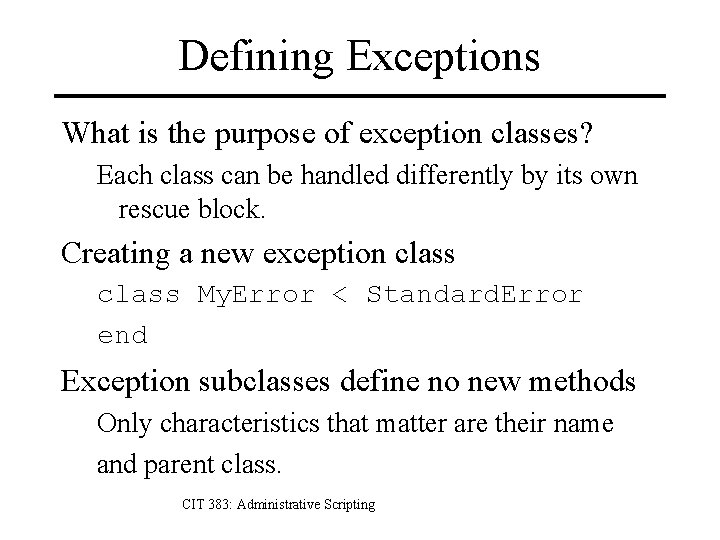 Defining Exceptions

What is the purpose of exception classes?

Each class can be handled differently by its own rescue block.

Creating a new exception class

class MyError < StandardError

end

Exception subclasses define no new methods

Only characteristics that matter are their name

and parent class.

CIT 383: Administrative Scripting